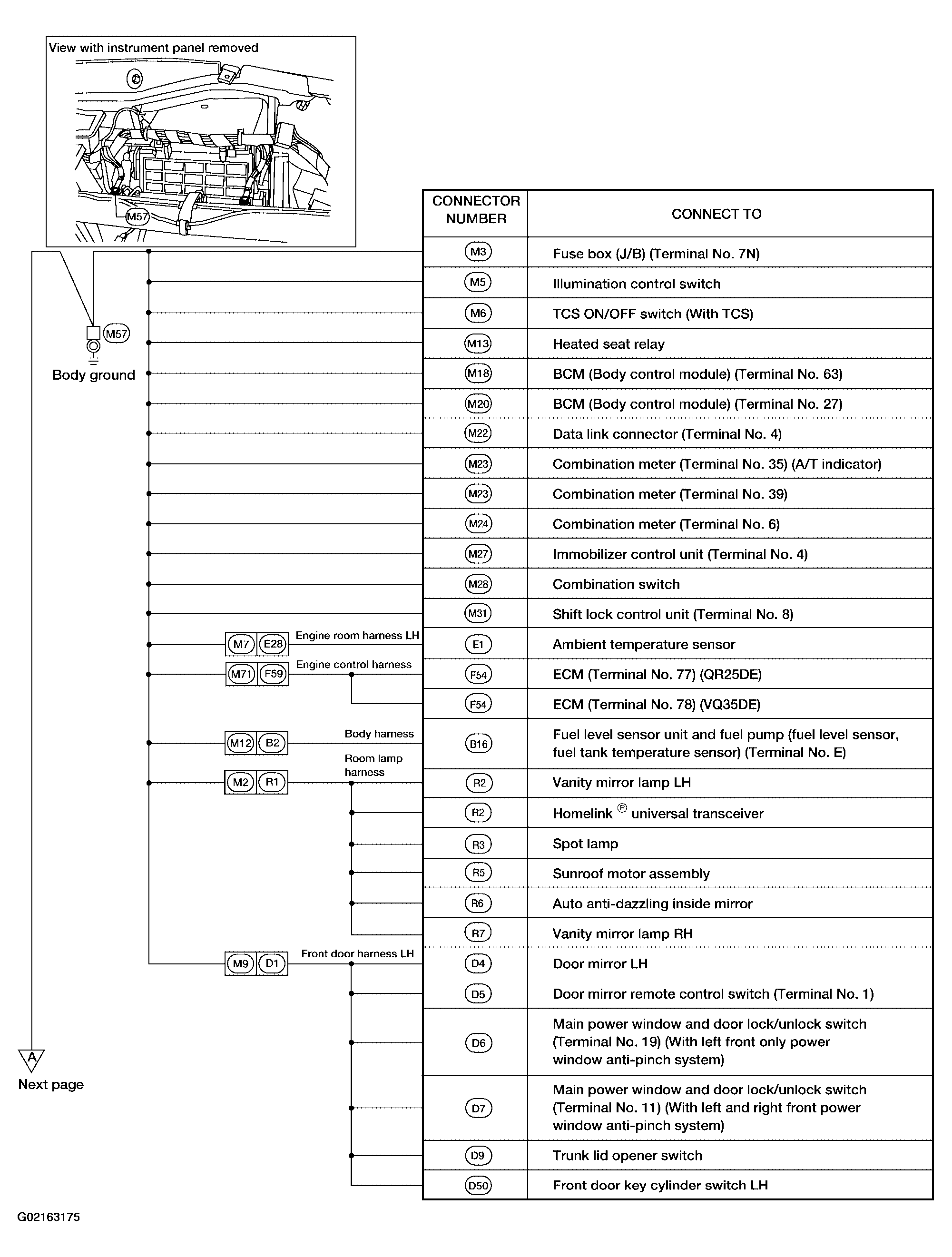 View with instrument panel removed

M57

M57

Body ground

M7 E28 Engine room harness LH

M71 F59 Engine control harness

M12 B2 Body harness

M2 R1 Room lamp harness

M9 D1 Front door harness LH

A

Next page

| CONNECTOR NUMBER | CONNECT TO |
|---|---|
| M3 | Fuse box (J/B) (Terminal No. 7N) |
| M5 | Illumination control switch |
| M6 | TCS ON/OFF switch (With TCS) |
| M13 | Heated seat relay |
| M18 | BCM (Body control module) (Terminal No. 63) |
| M20 | BCM (Body control module) (Terminal No. 27) |
| M22 | Data link connector (Terminal No. 4) |
| M23 | Combination meter (Terminal No. 35) (A/T indicator) |
| M23 | Combination meter (Terminal No. 39) |
| M24 | Combination meter (Terminal No. 6) |
| M27 | Immobilizer control unit (Terminal No. 4) |
| M28 | Combination switch |
| M31 | Shift lock control unit (Terminal No. 8) |
| E1 | Ambient temperature sensor |
| F54 | ECM (Terminal No. 77) (QR25DE) |
| F54 | ECM (Terminal No. 78) (VQ35DE) |
| B16 | Fuel level sensor unit and fuel pump (fuel level sensor, fuel tank temperature sensor) (Terminal No. E) |
| R2 | Vanity mirror lamp LH |
| R2 | Homelink ® universal transceiver |
| R3 | Spot lamp |
| R5 | Sunroof motor assembly |
| R6 | Auto anti-dazzling inside mirror |
| R7 | Vanity mirror lamp RH |
| D4 | Door mirror LH |
| D5 | Door mirror remote control switch (Terminal No. 1) |
| D6 | Main power window and door lock/unlock switch (Terminal No. 19) (With left front only power window anti-pinch system) |
| D7 | Main power window and door lock/unlock switch (Terminal No. 11) (With left and right front power window anti-pinch system) |
| D9 | Trunk lid opener switch |
| D50 | Front door key cylinder switch LH |

G02163175